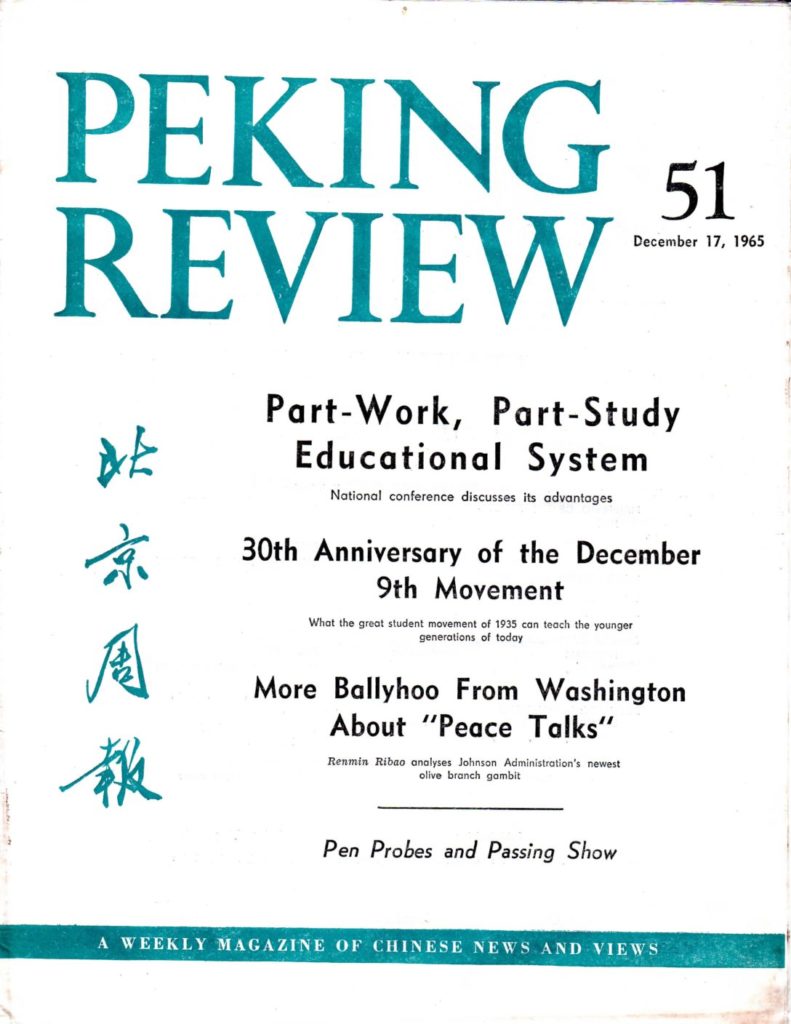 PEKING REVIEW

51
December 17, 1965

北京周報

Part-Work, Part-Study Educational System

National conference discusses its advantages

30th Anniversary of the December 9th Movement

What the great student movement of 1935 can teach the younger generations of today

More Ballyhoo From Washington About "Peace Talks"

Renmin Ribao analyses Johnson Administration's newest olive branch gambit

Pen Probes and Passing Show

A WEEKLY MAGAZINE OF CHINESE NEWS AND VIEWS